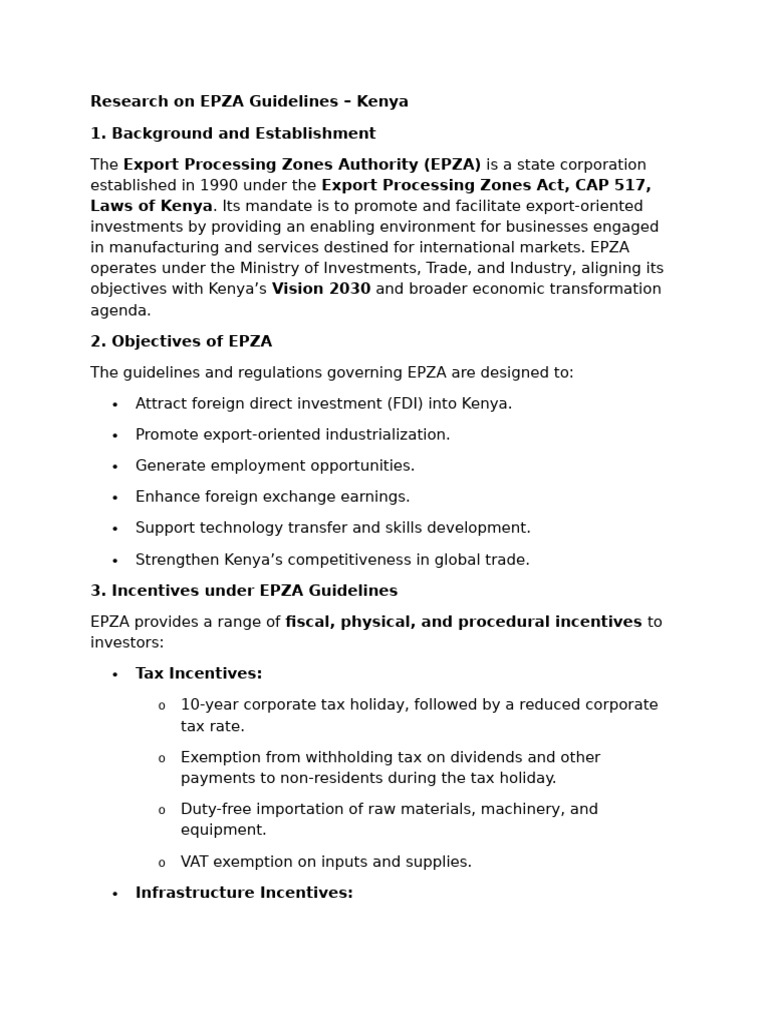 Research on EPZA Guidelines – Kenya

1. Background and Establishment

The Export Processing Zones Authority (EPZA) is a state corporation established in 1990 under the Export Processing Zones Act, CAP 517, Laws of Kenya. Its mandate is to promote and facilitate export-oriented investments by providing an enabling environment for businesses engaged in manufacturing and services destined for international markets. EPZA operates under the Ministry of Investments, Trade, and Industry, aligning its objectives with Kenya's Vision 2030 and broader economic transformation agenda.

2. Objectives of EPZA

The guidelines and regulations governing EPZA are designed to:

• Attract foreign direct investment (FDI) into Kenya.
• Promote export-oriented industrialization.
• Generate employment opportunities.
• Enhance foreign exchange earnings.
• Support technology transfer and skills development.
• Strengthen Kenya's competitiveness in global trade.

3. Incentives under EPZA Guidelines

EPZA provides a range of fiscal, physical, and procedural incentives to investors:

• Tax Incentives:
o 10-year corporate tax holiday, followed by a reduced corporate tax rate.
o Exemption from withholding tax on dividends and other payments to non-residents during the tax holiday.
o Duty-free importation of raw materials, machinery, and equipment.
o VAT exemption on inputs and supplies.
• Infrastructure Incentives: